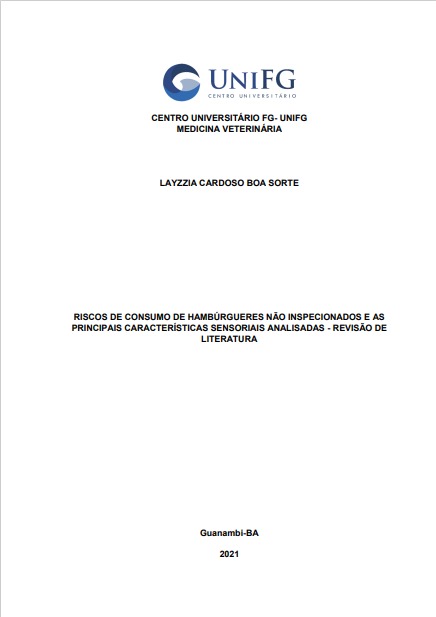 UNIFG
CENTRO UNIVERSITÁRIO

CENTRO UNIVERSITÁRIO FG- UNIFG
MEDICINA VETERINÁRIA

LAYZZIA CARDOSO BOA SORTE

RISCOS DE CONSUMO DE HAMBÚRGUERES NÃO INSPECIONADOS E AS PRINCIPAIS CARACTERÍSTICAS SENSORIAIS ANALISADAS - REVISÃO DE LITERATURA

Guanambi-BA

2021